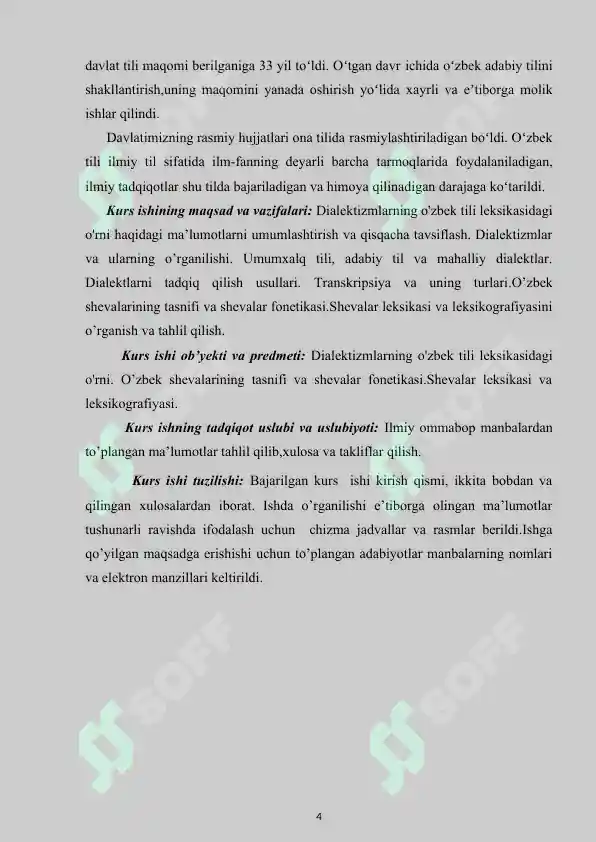 davlat tili maqomi berilganiga 33 yil to‘ldi. O‘tgan davr ichida o‘zbek adabiy tilini shakllantirish,uning maqomini yanada oshirish yo‘lida xayrli va e’tiborga molik ishlar qilindi.

Davlatimizning rasmiy hujjatlari ona tilida rasmiylashtiriladigan bo‘ldi. O‘zbek tili ilmiy til sifatida ilm-fanning deyarli barcha tarmoqlarida foydalaniladigan, ilmiy tadqiqotlar shu tilda bajariladigan va himoya qilinadigan darajaga ko‘tarildi.

Kurs ishining maqsad va vazifalari: Dialektizmlarning o'zbek tili leksikasidagi o'rni haqidagi ma’lumotlarni umumlashtirish va qisqacha tavsiflash. Dialektizmlar va ularning o’rganilishi. Umumxalq tili, adabiy til va mahalliy dialektlar. Dialektlarni tadqiq qilish usullari. Transkripsiya va uning turlari.O’zbek shevalarining tasnifi va shevalar fonetikasi.Shevalar leksikasi va leksikografiyasini o’rganish va tahlil qilish.

Kurs ishi ob’yekti va predmeti: Dialektizmlarning o'zbek tili leksikasidagi o'rni. O’zbek shevalarining tasnifi va shevalar fonetikasi.Shevalar leksikasi va leksikografiyasi.

Kurs ishning tadqiqot uslubi va uslubiyoti: Ilmiy ommabop manbalardan to’plangan ma’lumotlar tahlil qilib,xulosa va takliflar qilish.

Kurs ishi tuzilishi: Bajarilgan kurs ishi kirish qismi, ikkita bobdan va qilingan xulosalardan iborat. Ishda o’rganilishi e’tiborga olingan ma’lumotlar tushunarli ravishda ifodalash uchun chizma jadvallar va rasmlar berildi.Ishga qo’yilgan maqsadga erishishi uchun to’plangan adabiyotlar manbalarning nomlari va elektron manzillari keltirildi.

SOFF

SOFF

SOFF

SOFF

4